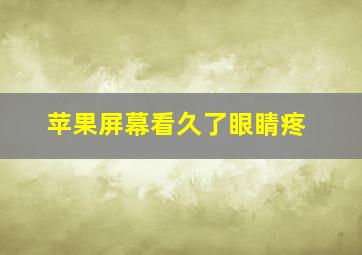 苹果屏幕看久了眼睛疼